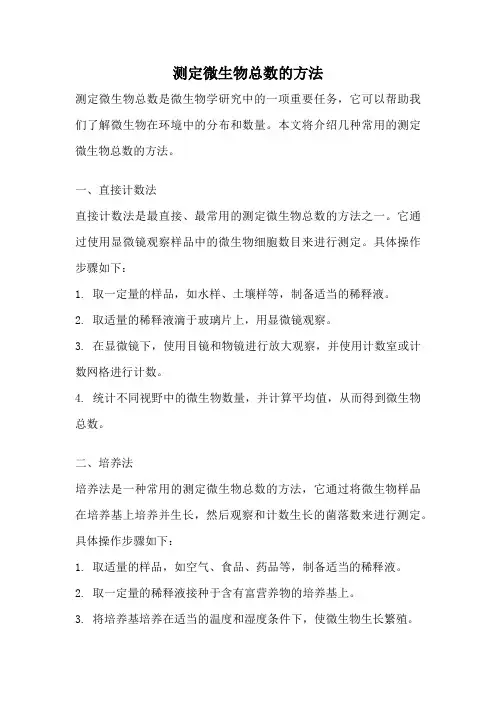 测定微生物总数的方法

测定微生物总数是微生物学研究中的一项重要任务，它可以帮助我们了解微生物在环境中的分布和数量。本文将介绍几种常用的测定微生物总数的方法。

一、直接计数法

直接计数法是最直接、最常用的测定微生物总数的方法之一。它通过使用显微镜观察样品中的微生物细胞数目来进行测定。具体操作步骤如下：

1. 取一定量的样品，如水样、土壤样等，制备适当的稀释液。

2. 取适量的稀释液滴于玻璃片上，用显微镜观察。

3. 在显微镜下，使用目镜和物镜进行放大观察，并使用计数室或计数网格进行计数。

4. 统计不同视野中的微生物数量，并计算平均值，从而得到微生物总数。

二、培养法

培养法是一种常用的测定微生物总数的方法，它通过将微生物样品在培养基上培养并生长，然后观察和计数生长的菌落数来进行测定。具体操作步骤如下：

1. 取适量的样品，如空气、食品、药品等，制备适当的稀释液。

2. 取一定量的稀释液接种于含有富营养物的培养基上。

3. 将培养基培养在适当的温度和湿度条件下，使微生物生长繁殖。